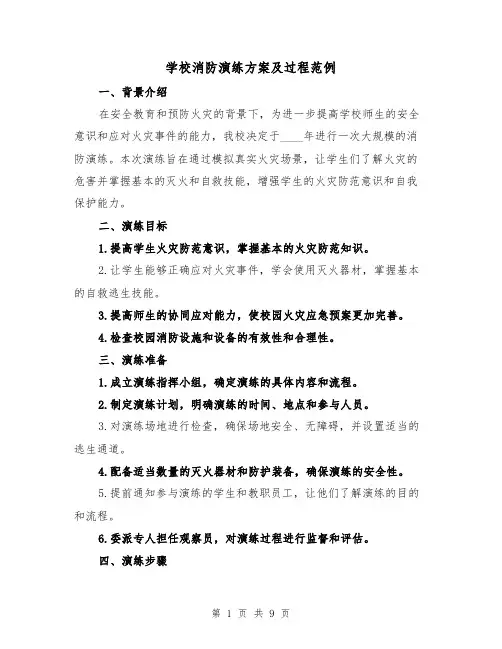 学校消防演练方案及过程范例

一、背景介绍

在安全教育和预防火灾的背景下，为进一步提高学校师生的安全意识和应对火灾事件的能力，我校决定于____年进行一次大规模的消防演练。本次演练旨在通过模拟真实火灾场景，让学生们了解火灾的危害并掌握基本的灭火和自救技能，增强学生的火灾防范意识和自我保护能力。

二、演练目标

1.提高学生火灾防范意识，掌握基本的火灾防范知识。

2.让学生能够正确应对火灾事件，学会使用灭火器材，掌握基本的自救逃生技能。

3.提高师生的协同应对能力，使校园火灾应急预案更加完善。

4.检查校园消防设施和设备的有效性和合理性。

三、演练准备

1.成立演练指挥小组，确定演练的具体内容和流程。

2.制定演练计划，明确演练的时间、地点和参与人员。

3.对演练场地进行检查，确保场地安全、无障碍，并设置适当的逃生通道。

4.配备适当数量的灭火器材和防护装备，确保演练的安全性。

5.提前通知参与演练的学生和教职员工，让他们了解演练的目的和流程。

6.委派专人担任观察员，对演练过程进行监督和评估。

四、演练步骤

第 1 页 共 9 页